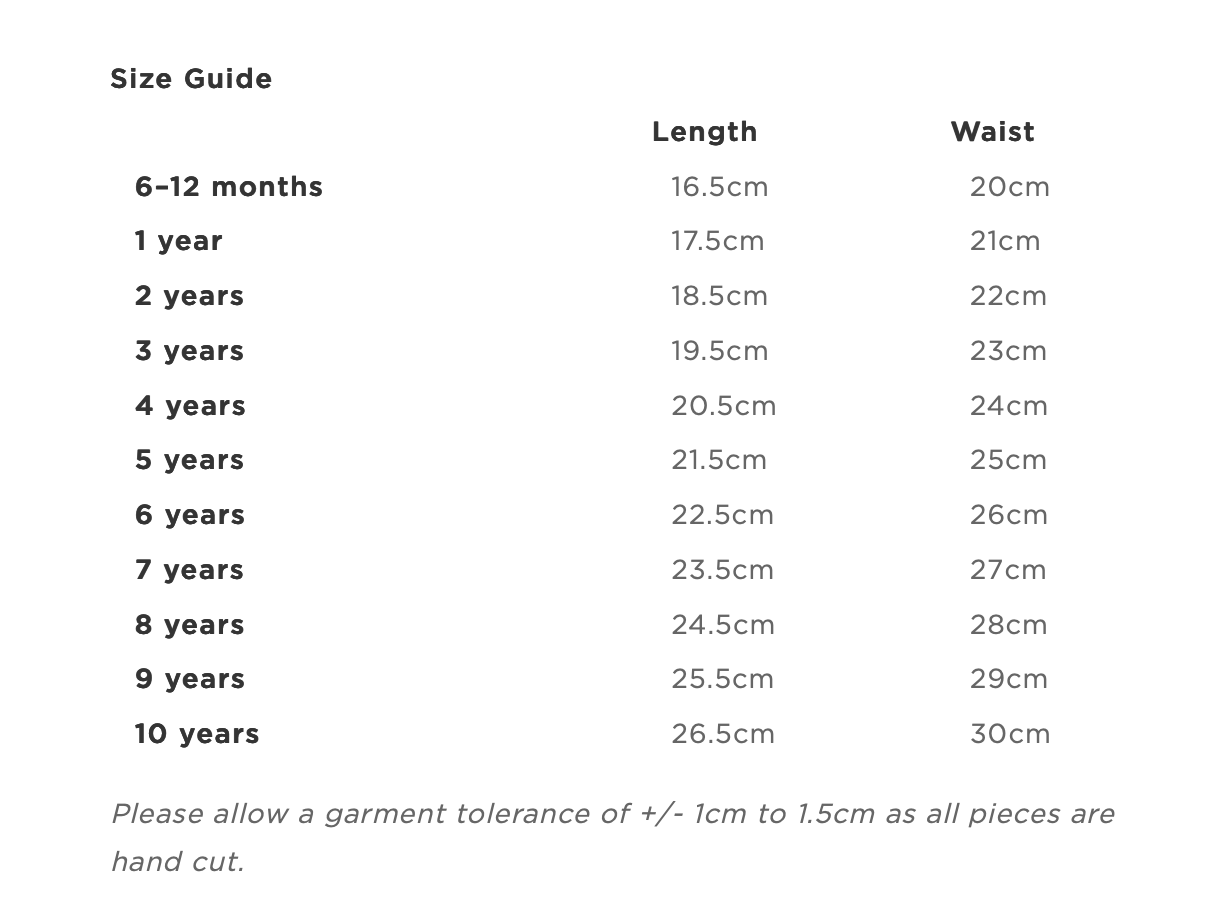 Size Guide

| | Length | Waist |
|---|---|---|
| 6–12 months | 16.5cm | 20cm |
| 1 year | 17.5cm | 21cm |
| 2 years | 18.5cm | 22cm |
| 3 years | 19.5cm | 23cm |
| 4 years | 20.5cm | 24cm |
| 5 years | 21.5cm | 25cm |
| 6 years | 22.5cm | 26cm |
| 7 years | 23.5cm | 27cm |
| 8 years | 24.5cm | 28cm |
| 9 years | 25.5cm | 29cm |
| 10 years | 26.5cm | 30cm |

Please allow a garment tolerance of +/- 1cm to 1.5cm as all pieces are hand cut.